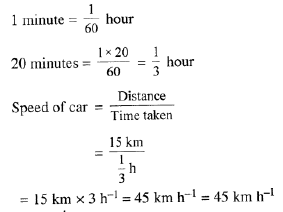 1 minute = $\frac{1}{60}$ hour

20 minutes = $\frac{1 \times 20}{60} = \frac{1}{3}$ hour

Speed of car = $\frac{\text{Distance}}{\text{Time taken}}$

$= \frac{15 \text{ km}}{\frac{1}{3} \text{ h}}$

$= 15 \text{ km} \times 3 \text{ h}^{-1} = 45 \text{ km h}^{-1} = 45 \text{ km h}^{-1}$